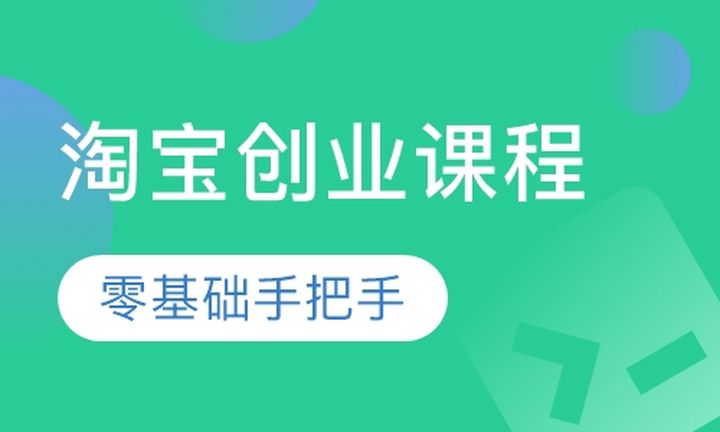 淘宝创业课程

零基础手把手